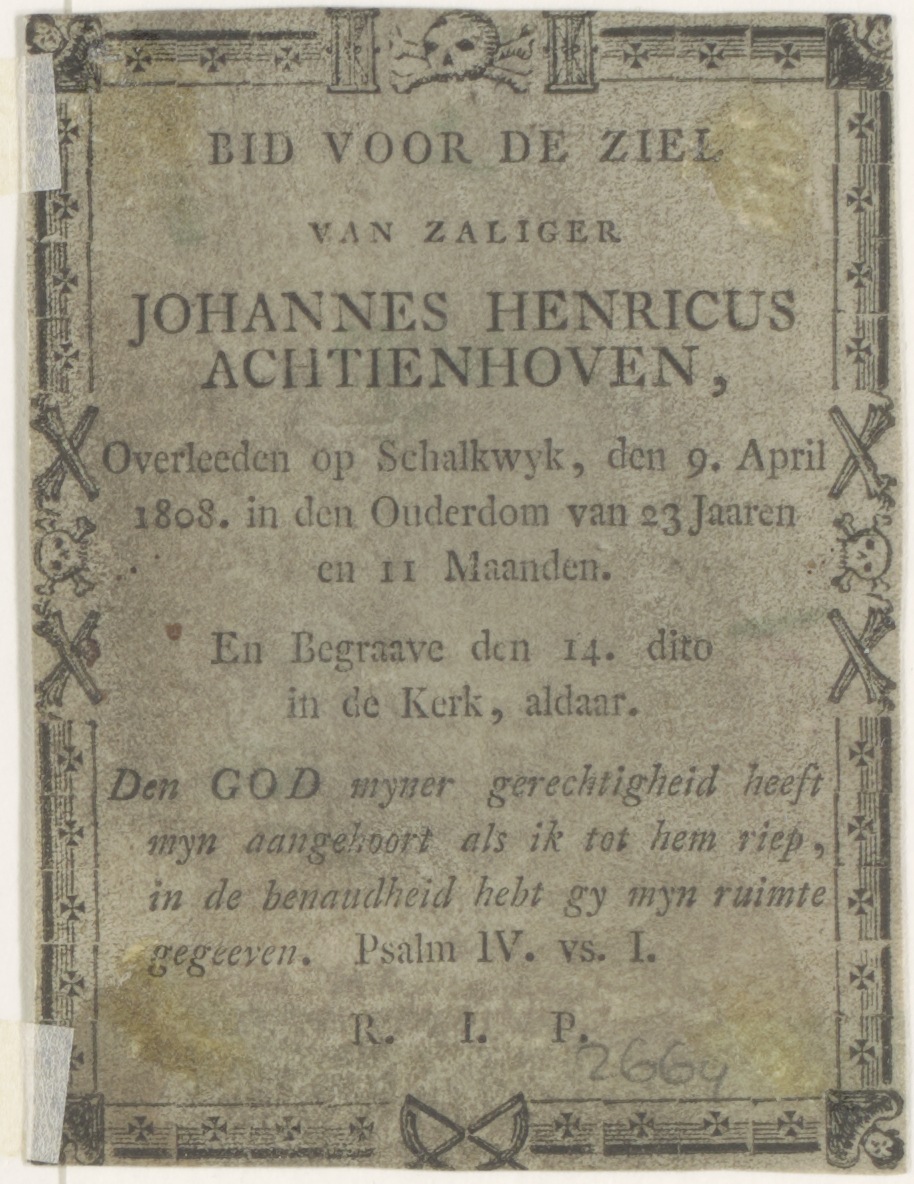 BID VOOR DE ZIEL

VAN ZALIGER

JOHANNES HENRICUS ACHTIENHOVEN,

Overleeden op Schalkwyk, den 9. April 1808. in den Ouderdom van 23 Jaaren en 11 Maanden.

En Begraave den 14. dito in de Kerk, aldaar.

Den GOD myner gerechtigheid heeft myn aangehoort als ik tot hem riep, in de benaudheid hebt gy myn ruimte gegeeven. Psalm IV. vs. I.

R. I. P.

2669